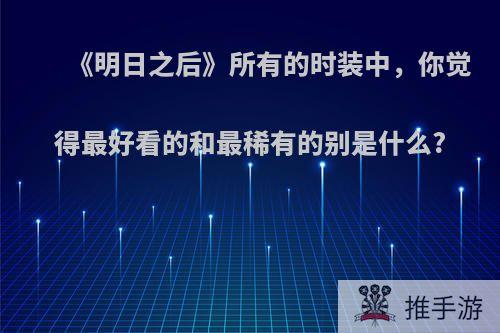 《明日之后》所有的时装中，你觉得最好看的和最稀有的别是什么?

推手游